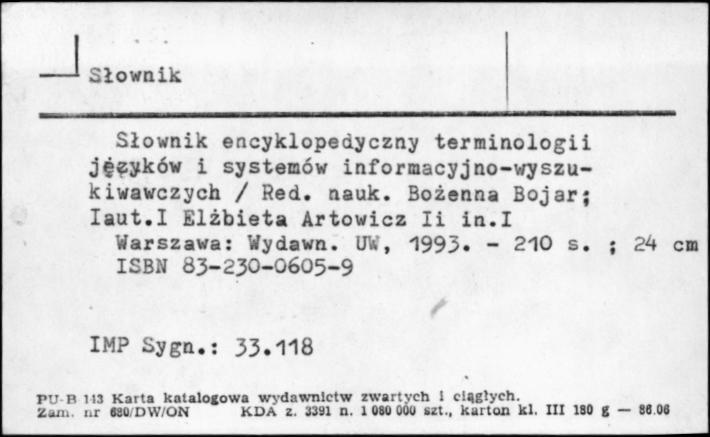 Słownik

Słownik encyklopedyczny terminologii języków i systemów informacyjno-wyszukiwawczych / Red. nauk. Bożenna Bojar; Iaut.I Elżbieta Artowicz Ii in.I
Warszawa: Wydawn. UW, 1993. - 210 s. ; 24 cm
ISBN 83-230-0605-9

IMP Sygn.: 33.118

PU-B 143 Karta katalogowa wydawnictw zwartych i ciągłych.
Zam. nr 680/DW/ON KDA z. 3391 n. 1 080 000 szt., karton kl. III 180 g — 86.06